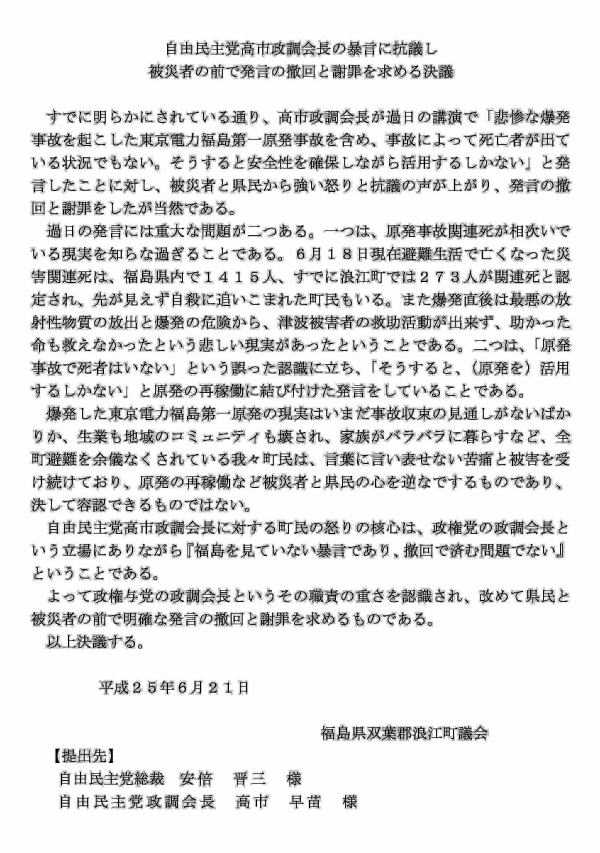 自由民主党高市政調会長の暴言に抗議し
被災者の前で発言の撤回と謝罪を求める決議

すでに明らかにされている通り、高市政調会長が過日の講演で「悲惨な爆発事故を起こした東京電力福島第一原発事故を含め、事故によって死亡者が出ている状況でもない。そうすると安全性を確保しながら活用するしかない」と発言したことに対し、被災者と県民から強い怒りと抗議の声が上がり、発言の撤回と謝罪をしたが当然である。

過日の発言には重大な問題が二つある。一つは、原発事故関連死が相次いでいる現実を知らな過ぎることである。６月１８日現在避難生活で亡くなった災害関連死は、福島県内で１４１５人、すでに浪江町では２７３人が関連死と認定され、先が見えず自殺に追いこまれた町民もいる。また爆発直後は最悪の放射性物質の放出と爆発の危険から、津波被害者の救助活動が出来ず、助かった命も救えなかったという悲しい現実があったということである。二つは、「原発事故で死者はいない」という誤った認識に立ち、「そうすると、（原発を）活用するしかない」と原発の再稼働に結び付けた発言をしていることである。

爆発した東京電力福島第一原発の現実はいまだ事故収束の見通しがないばかりか、生業も地域のコミュニティも壊され、家族がバラバラに暮らすなど、全町避難を余儀なくされている我々町民は、言葉に言い表せない苦痛と被害を受け続けており、原発の再稼働など被災者と県民の心を逆なでするものであり、決して容認できるものではない。

自由民主党高市政調会長に対する町民の怒りの核心は、政権党の政調会長という立場にありながら『福島を見ていない暴言であり、撤回で済む問題でない』ということである。

よって政権与党の政調会長というその職責の重さを認識され、改めて県民と被災者の前で明確な発言の撤回と謝罪を求めるものである。

以上決議する。

平成２５年６月２１日

福島県双葉郡浪江町議会

【提出先】
自由民主党総裁　安倍　晋三　様
自由民主党政調会長　高市　早苗　様